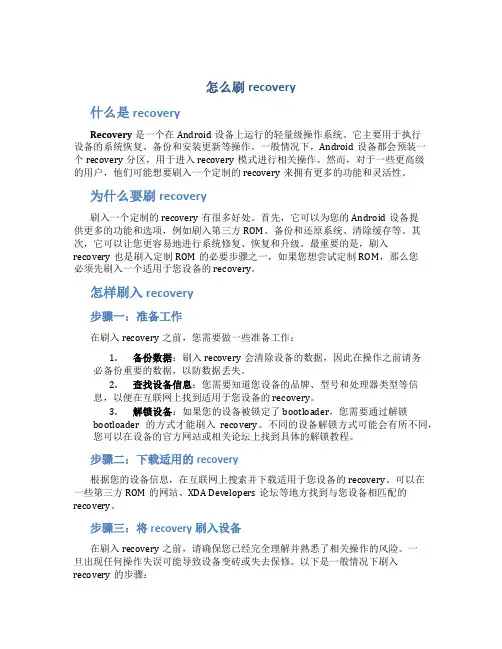 怎么刷 recovery

什么是 recovery

Recovery 是一个在 Android 设备上运行的轻量级操作系统。它主要用于执行设备的系统恢复、备份和安装更新等操作。一般情况下，Android 设备都会预装一个 recovery 分区，用于进入 recovery 模式进行相关操作。然而，对于一些更高级的用户，他们可能想要刷入一个定制的 recovery 来拥有更多的功能和灵活性。

为什么要刷 recovery

刷入一个定制的 recovery 有很多好处。首先，它可以为您的 Android 设备提供更多的功能和选项，例如刷入第三方 ROM、备份和还原系统、清除缓存等。其次，它可以让您更容易地进行系统修复、恢复和升级。最重要的是，刷入 recovery 也是刷入定制 ROM 的必要步骤之一，如果您想尝试定制 ROM，那么您必须先刷入一个适用于您设备的 recovery。

怎样刷入 recovery

步骤一：准备工作

在刷入 recovery 之前，您需要做一些准备工作：

1. 备份数据：刷入 recovery 会清除设备的数据，因此在操作之前请务必备份重要的数据，以防数据丢失。
2. 查找设备信息：您需要知道您设备的品牌、型号和处理器类型等信息，以便在互联网上找到适用于您设备的 recovery。
3. 解锁设备：如果您的设备被锁定了 bootloader，您需要通过解锁 bootloader 的方式才能刷入 recovery。不同的设备解锁方式可能会有所不同，您可以在设备的官方网站或相关论坛上找到具体的解锁教程。

步骤二：下载适用的 recovery

根据您的设备信息，在互联网上搜索并下载适用于您设备的 recovery。可以在一些第三方 ROM 的网站、XDA Developers 论坛等地方找到与您设备相匹配的 recovery。

步骤三：将 recovery 刷入设备

在刷入 recovery 之前，请确保您已经完全理解并熟悉了相关操作的风险。一旦出现任何操作失误可能导致设备变砖或失去保修。以下是一般情况下刷入 recovery 的步骤：